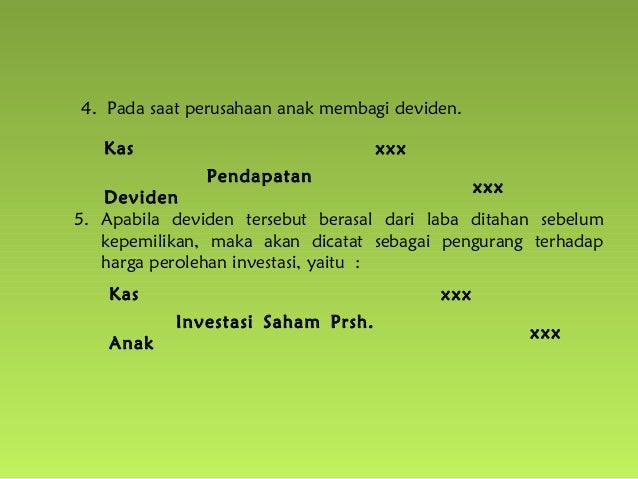 4. Pada saat perusahaan anak membagi deviden.

Kas xxx

Pendapatan Deviden xxx

5. Apabila deviden tersebut berasal dari laba ditahan sebelum kepemilikan, maka akan dicatat sebagai pengurang terhadap harga perolehan investasi, yaitu :

Kas xxx

Investasi Saham Prsh. Anak xxx